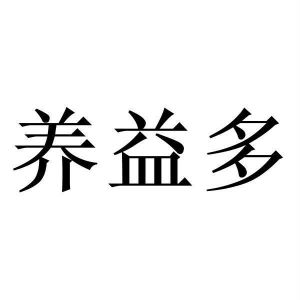 养益多